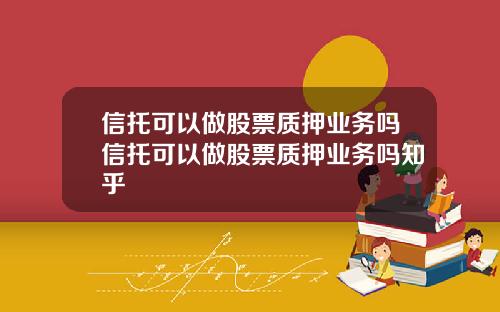 信托可以做股票质押业务吗信托可以做股票质押业务吗知乎